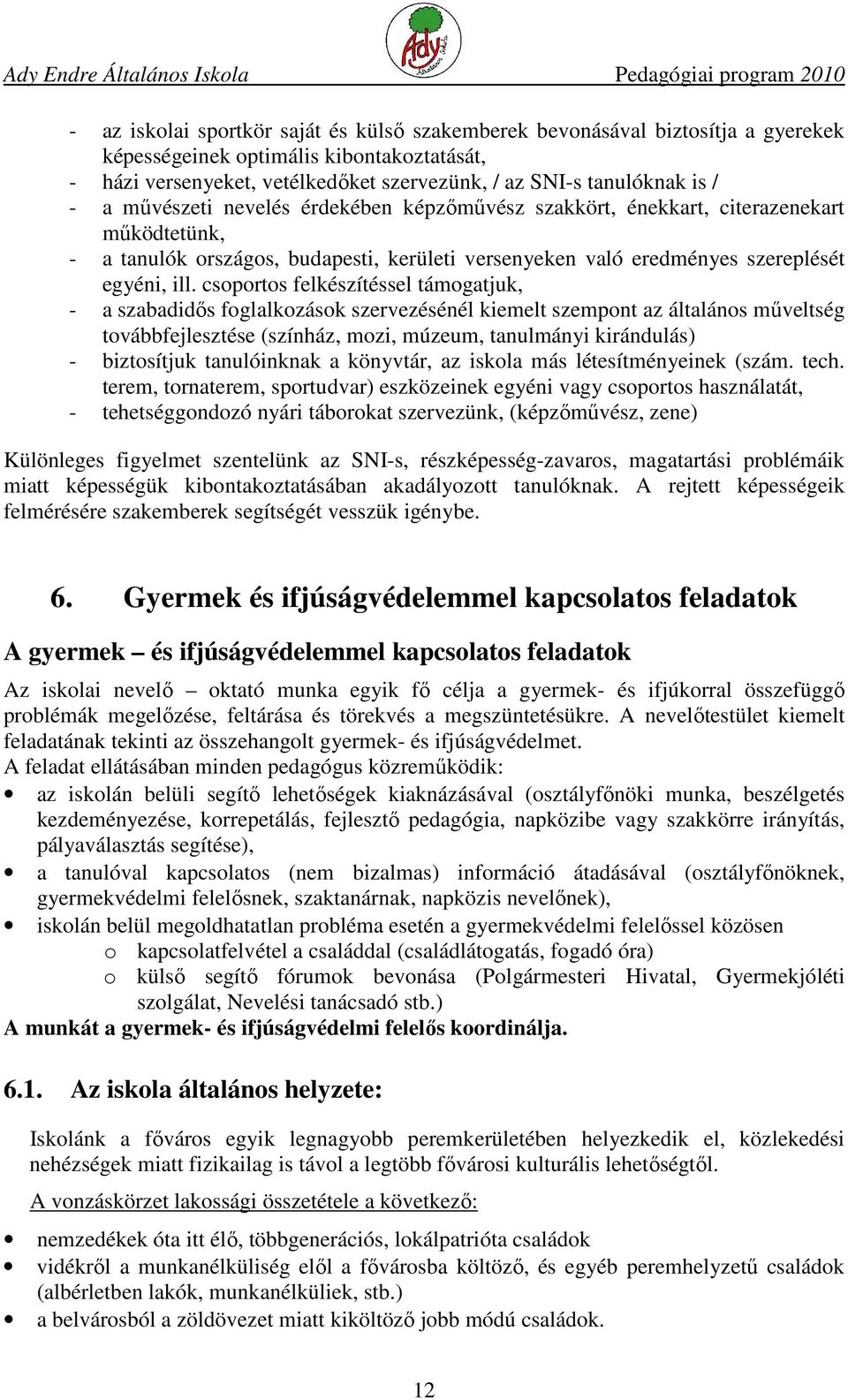 Ady Endre Általános Iskola

Ady Általános Iskola

Pedagógiai program 2010

- az iskolai sportkör saját és külső szakemberek bevonásával biztosítja a gyerekek képességeinek optimális kibontakoztatását,
- házi versenyeket, vetélkedőket szervezünk, / az SNI-s tanulóknak is /
- a művészeti nevelés érdekében képzőművész szakkört, énekkart, citerazenekart működtetünk,
- a tanulók országos, budapesti, kerületi versenyeken való eredményes szereplését egyéni, ill. csoportos felkészítéssel támogatjuk,
- a szabadidős foglalkozások szervezésénél kiemelt szempont az általános műveltség továbbfejlesztése (színház, mozi, múzeum, tanulmányi kirándulás)
- biztosítjuk tanulóinknak a könyvtár, az iskola más létesítményeinek (szám. tech. terem, tornaterem, sportudvar) eszközeinek egyéni vagy csoportos használatát,
- tehetséggondozó nyári táborokat szervezünk, (képzőművész, zene)

Különleges figyelmet szentelünk az SNI-s, részképesség-zavaros, magatartási problémáik miatt képességük kibontakoztatásában akadályozott tanulóknak. A rejtett képességeik felmérésére szakemberek segítségét vesszük igénybe.

6. Gyermek és ifjúságvédelemmel kapcsolatos feladatok

A gyermek – és ifjúságvédelemmel kapcsolatos feladatok

Az iskolai nevelő – oktató munka egyik fő célja a gyermek- és ifjúkorral összefüggő problémák megelőzése, feltárása és törekvés a megszüntetésükre. A nevelőtestület kiemelt feladatának tekinti az összehangolt gyermek- és ifjúságvédelmet.
A feladat ellátásában minden pedagógus közreműködik:
• az iskolán belüli segítő lehetőségek kiaknázásával (osztályfőnöki munka, beszélgetés kezdeményezése, korrepetálás, fejlesztő pedagógia, napközibe vagy szakkörre irányítás, pályaválasztás segítése),
• a tanulóval kapcsolatos (nem bizalmas) információ átadásával (osztályfőnöknek, gyermekvédelmi felelősnek, szaktanárnak, napközis nevelőnek),
• iskolán belül megoldhatatlan probléma esetén a gyermekvédelmi felelőssel közösen
o kapcsolatfelvétel a családdal (családlátogatás, fogadó óra)
o külső segítő fórumok bevonása (Polgármesteri Hivatal, Gyermekjóléti szolgálat, Nevelési tanácsadó stb.)
A munkát a gyermek- és ifjúságvédelmi felelős koordinálja.

6.1. Az iskola általános helyzete:

Iskolánk a főváros egyik legnagyobb peremkerületében helyezkedik el, közlekedési nehézségek miatt fizikailag is távol a legtöbb fővárosi kulturális lehetőségtől.

A vonzáskörzet lakossági összetétele a következő:

• nemzedékek óta itt élő, többgenerációs, lokálpatrióta családok
• vidékről a munkanélküliség elől a fővárosba költöző, és egyéb peremhelyzetű családok (albérletben lakók, munkanélküliek, stb.)
• a belvárosból a zöldövezet miatt kiköltöző jobb módú családok.

12